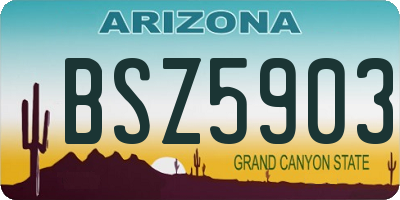 ARIZONA

BSZ5903

GRAND CANYON STATE